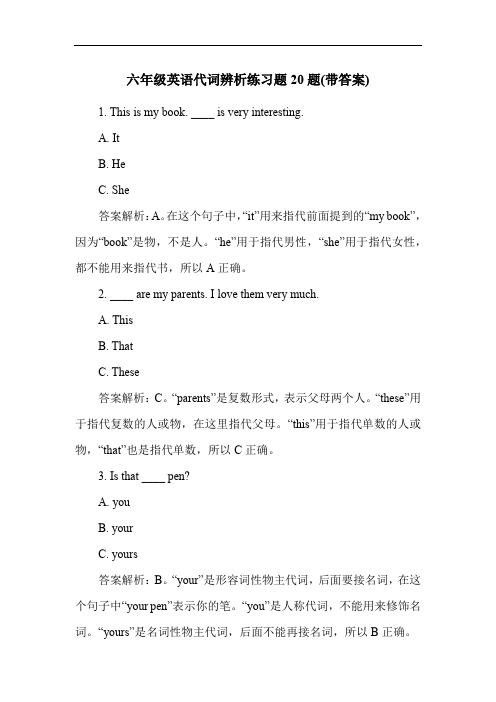 六年级英语代词辨析练习题 20 题(带答案)

1. This is my book. ____ is very interesting.

A. It

B. He

C. She

答案解析：A。在这个句子中，“it”用来指代前面提到的“my book”，因为“book”是物，不是人。“he”用于指代男性，“she”用于指代女性，都不能用来指代书，所以 A 正确。

2. ____ are my parents. I love them very much.

A. This

B. That

C. These

答案解析：C。“parents”是复数形式，表示父母两个人。“these”用于指代复数的人或物，在这里指代父母。“this”用于指代单数的人或物，“that”也是指代单数，所以 C 正确。

3. Is that ____ pen?

A. you

B. your

C. yours

答案解析：B。“your”是形容词性物主代词，后面要接名词，在这个句子中“your pen”表示你的笔。“you”是人称代词，不能用来修饰名词。“yours”是名词性物主代词，后面不能再接名词，所以 B 正确。